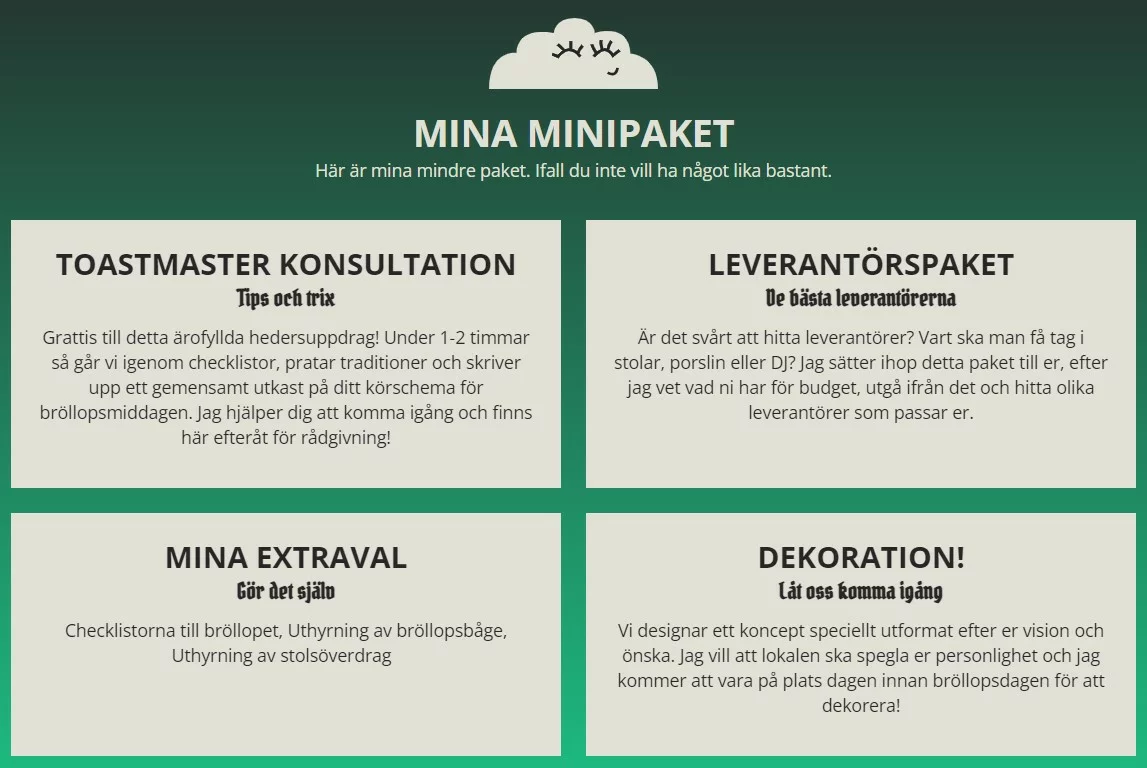 MINA MINIPAKET

Här är mina mindre paket. Ifall du inte vill ha något lika bastant.

TOASTMASTER KONSULTATION

Tips och trix

Grattis till detta ärofyllda hedersuppdrag! Under 1-2 timmar så går vi igenom checklistor, pratar traditioner och skriver upp ett gemensamt utkast på ditt körschema för bröllopsmiddagen. Jag hjälper dig att komma igång och finns här efteråt för rådgivning!

LEVERANTÖRSPAKET

De bästa leverantörerna

Är det svårt att hitta leverantörer? Vart ska man få tag i stolar, porslin eller DJ? Jag sätter ihop detta paket till er, efter jag vet vad ni har för budget, utgå ifrån det och hitta olika leverantörer som passar er.

MINA EXTRAVAL

Gör det själv

Checklistorna till bröllopet, Uthyrning av bröllopsbåge, Uthyrning av stolsöverdrag

DEKORATION!

Låt oss komma igång

Vi designar ett koncept speciellt utformat efter er vision och önska. Jag vill att lokalen ska spegla er personlighet och jag kommer att vara på plats dagen innan bröllopsdagen för att dekorera!